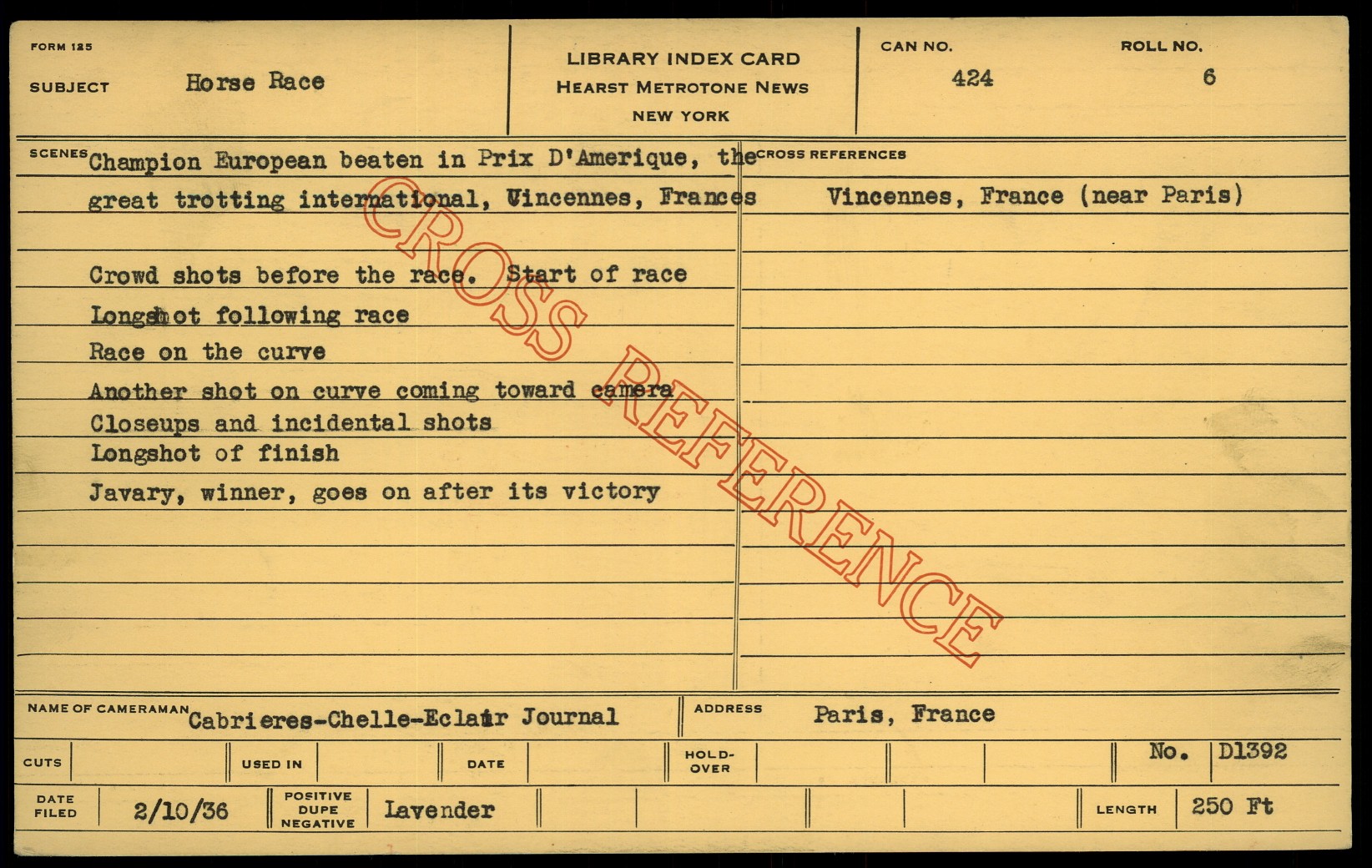 FORM 125

SUBJECT Horse Race

LIBRARY INDEX CARD
HEARST METROTONE NEWS
NEW YORK

CAN NO. 424

ROLL NO. 6

SCENES Champion European beaten in Prix D'Amerique, the great trotting international, Vincennes, Frances

Crowd shots before the race. Start of race
Longshot following race
Race on the curve
Another shot on curve coming toward camera
Closeups and incidental shots
Longshot of finish
Javary, winner, goes on after its victory

CROSS REFERENCES
Vincennes, France (near Paris)

NAME OF CAMERAMAN Cabrieres-Chelle-Eclair Journal

ADDRESS Paris, France

CUTS

USED IN

DATE

HOLD-OVER

No. D1392

DATE FILED 2/10/36

POSITIVE DUPE NEGATIVE Lavender

LENGTH 250 Ft

CROSS REFERENCE